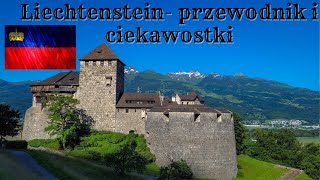 Liechtenstein- przewodnik i ciekawostki